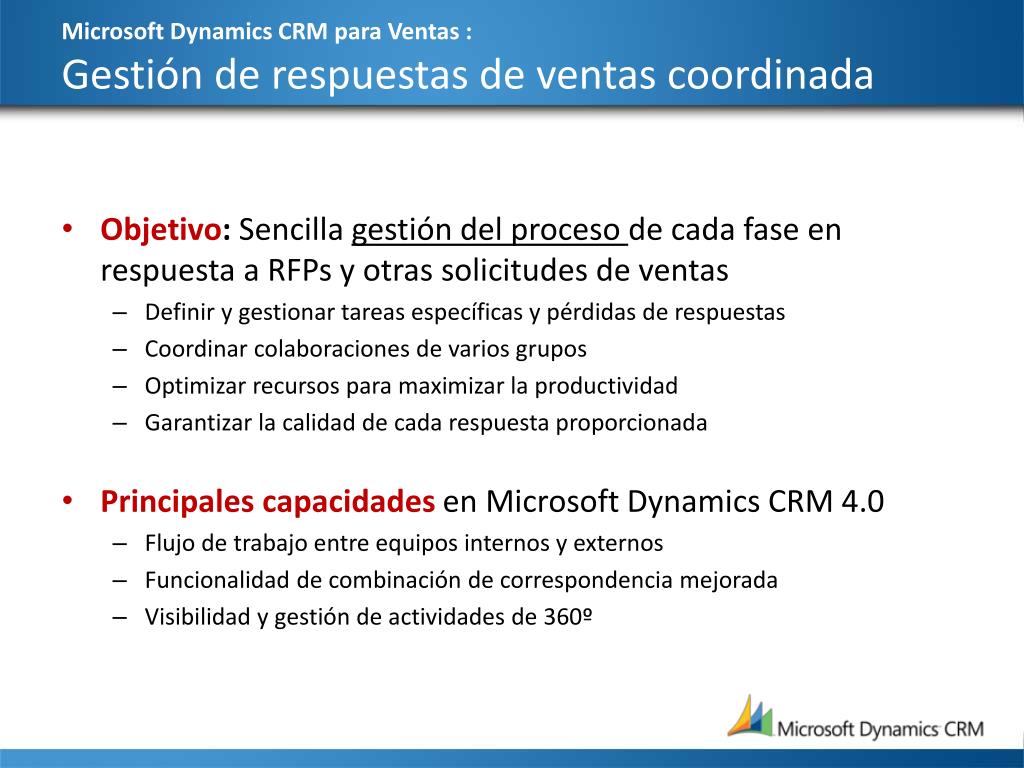 Microsoft Dynamics CRM para Ventas :
Gestión de respuestas de ventas coordinada

• Objetivo: Sencilla gestión del proceso de cada fase en respuesta a RFPs y otras solicitudes de ventas
– Definir y gestionar tareas específicas y pérdidas de respuestas
– Coordinar colaboraciones de varios grupos
– Optimizar recursos para maximizar la productividad
– Garantizar la calidad de cada respuesta proporcionada

• Principales capacidades en Microsoft Dynamics CRM 4.0
– Flujo de trabajo entre equipos internos y externos
– Funcionalidad de combinación de correspondencia mejorada
– Visibilidad y gestión de actividades de 360º

Microsoft Dynamics CRM